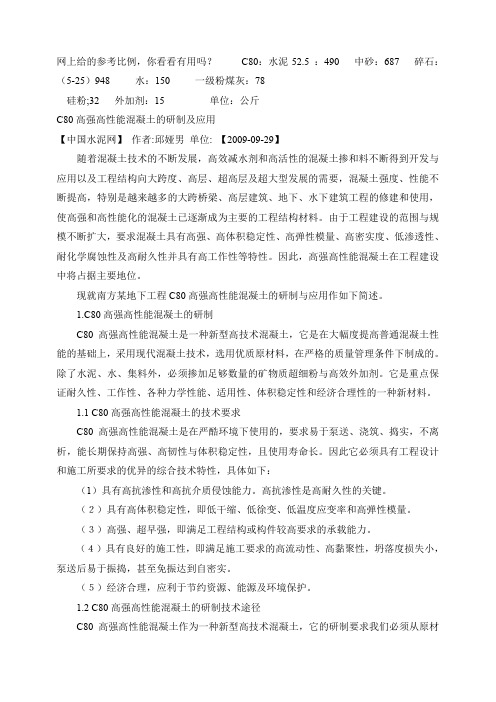 网上给的参考比例，你看看有用吗？　　C80：水泥 52.5 ：490　中砂：687　碎石：（5-25）948　　水：150　　一级粉煤灰：78

硅粉;32　外加剂：15　　　　单位：公斤

C80 高强高性能混凝土的研制及应用

【中国水泥网】 作者:邱娅男 单位: 【2009-09-29】

随着混凝土技术的不断发展，高效减水剂和高活性的混凝土掺和料不断得到开发与应用以及工程结构向大跨度、高层、超高层及超大型发展的需要，混凝土强度、性能不断提高，特别是越来越多的大跨桥梁、高层建筑、地下、水下建筑工程的修建和使用，使高强和高性能化的混凝土已逐渐成为主要的工程结构材料。由于工程建设的范围与规模不断扩大，要求混凝土具有高强、高体积稳定性、高弹性模量、高密实度、低渗透性、耐化学腐蚀性及高耐久性并具有高工作性等特性。因此，高强高性能混凝土在工程建设中将占据主要地位。

现就南方某地下工程 C80 高强高性能混凝土的研制与应用作如下简述。

1.C80 高强高性能混凝土的研制

C80 高强高性能混凝土是一种新型高技术混凝土，它是在大幅度提高普通混凝土性能的基础上，采用现代混凝土技术，选用优质原材料，在严格的质量管理条件下制成的。除了水泥、水、集料外，必须掺加足够数量的矿物质超细粉与高效外加剂。它是重点保证耐久性、工作性、各种力学性能、适用性、体积稳定性和经济合理性的一种新材料。

1.1 C80 高强高性能混凝土的技术要求

C80 高强高性能混凝土是在严酷环境下使用的，要求易于泵送、浇筑、捣实，不离析，能长期保持高强、高韧性与体积稳定性，且使用寿命长。因此它必须具有工程设计和施工所要求的优异的综合技术特性，具体如下：

（1）具有高抗渗性和高抗介质侵蚀能力。高抗渗性是高耐久性的关键。

（2）具有高体积稳定性，即低干缩、低徐变、低温度应变率和高弹性模量。

（3）高强、超早强，即满足工程结构或构件较高要求的承载能力。

（4）具有良好的施工性，即满足施工要求的高流动性、高黏聚性，坍落度损失小，泵送后易于振捣，甚至免振达到自密实。

（5）经济合理，应利于节约资源、能源及环境保护。

1.2 C80 高强高性能混凝土的研制技术途径

C80 高强高性能混凝土作为一种新型高技术混凝土，它的研制要求我们必须从原材